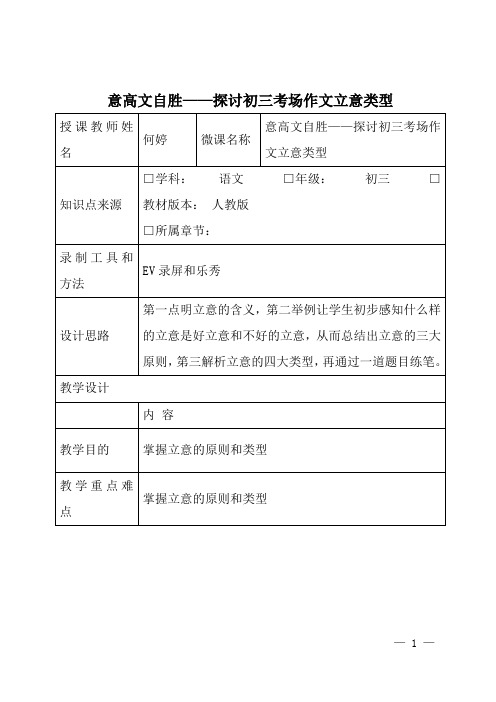 意高文自胜——探讨初三考场作文立意类型

| 授课教师姓名 | 何婷 | 微课名称 | 意高文自胜——探讨初三考场作文立意类型 |
|---|---|---|---|
| 知识点来源 | □学科： 语文 □年级： 初三 □教材版本： 人教版 □所属章节： | | |
| 录制工具和方法 | EV 录屏和乐秀 | | |
| 设计思路 | 第一点明立意的含义，第二举例让学生初步感知什么样的立意是好立意和不好的立意，从而总结出立意的三大原则，第三解析立意的四大类型，再通过一道题目练笔。 | | |
| 教学设计 | | | |
| | 内 容 | | |
| 教学目的 | 掌握立意的原则和类型 | | |
| 教学重点难点 | 掌握立意的原则和类型 | | |

— 1 —